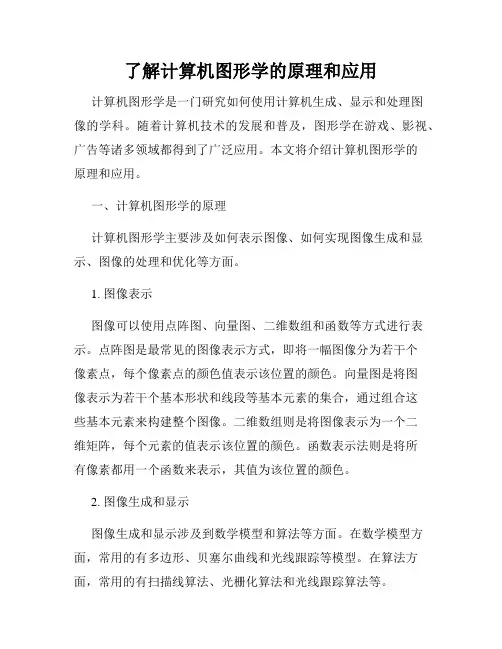 了解计算机图形学的原理和应用

计算机图形学是一门研究如何使用计算机生成、显示和处理图像的学科。随着计算机技术的发展和普及，图形学在游戏、影视、广告等诸多领域都得到了广泛应用。本文将介绍计算机图形学的原理和应用。

一、计算机图形学的原理

计算机图形学主要涉及如何表示图像、如何实现图像生成和显示、图像的处理和优化等方面。

1. 图像表示

图像可以使用点阵图、向量图、二维数组和函数等方式进行表示。点阵图是最常见的图像表示方式，即将一幅图像分为若干个像素点，每个像素点的颜色值表示该位置的颜色。向量图是将图像表示为若干个基本形状和线段等基本元素的集合，通过组合这些基本元素来构建整个图像。二维数组则是将图像表示为一个二维矩阵，每个元素的值表示该位置的颜色。函数表示法则是将所有像素都用一个函数来表示，其值为该位置的颜色。

2. 图像生成和显示

图像生成和显示涉及到数学模型和算法等方面。在数学模型方面，常用的有多边形、贝塞尔曲线和光线跟踪等模型。在算法方面，常用的有扫描线算法、光栅化算法和光线跟踪算法等。